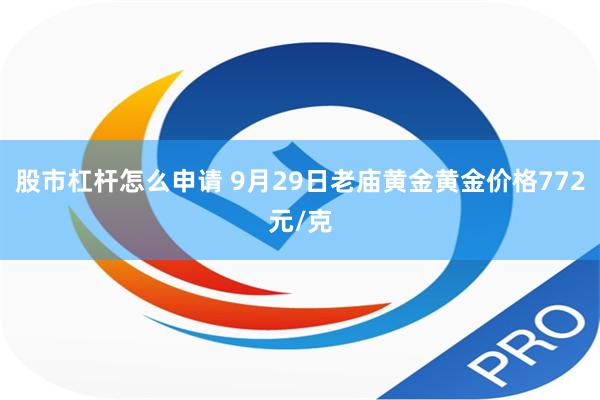 股市杠杆怎么申请 9月29日老庙黄金黄金价格772元/克

PRO